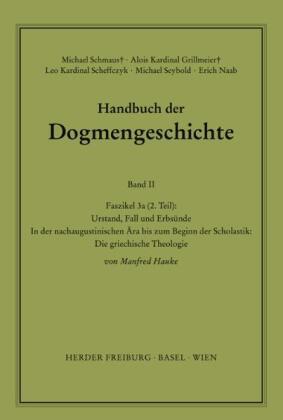 Michael Schmaus† · Alois Kardinal Grillmeier†
Leo Kardinal Scheffczyk · Michael Seybold · Erich Naab

Handbuch der
Dogmengeschichte

Band II

Faszikel 3a (2. Teil):
Urstand, Fall und Erbsünde
In der nachaugustinischen Ära bis zum Beginn der Scholastik:
Die griechische Theologie

von Manfred Hauke

HERDER FREIBURG · BASEL · WIEN